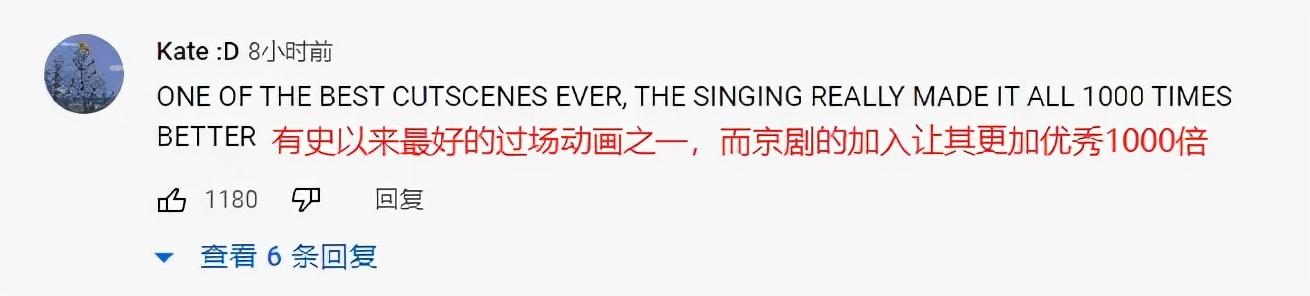 Kate :D 8小时前

ONE OF THE BEST CUTSCENES EVER, THE SINGING REALLY MADE IT ALL 1000 TIMES BETTER 有史以来最好的过场动画之一，而京剧的加入让其更加优秀1000倍

1180 回复

查看 6 条回复